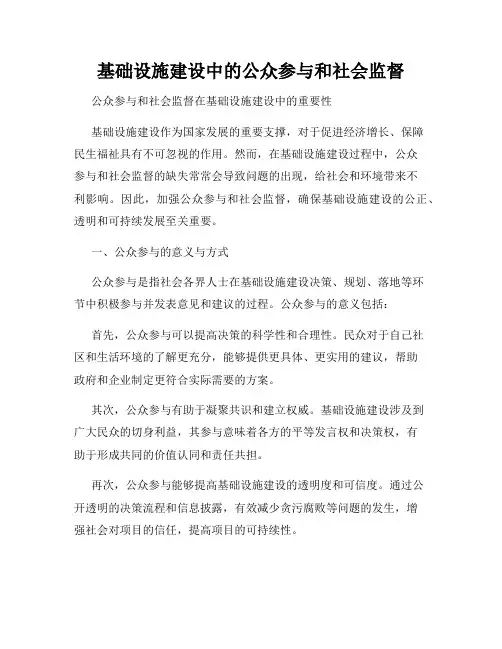 基础设施建设中的公众参与和社会监督

公众参与和社会监督在基础设施建设中的重要性

基础设施建设作为国家发展的重要支撑，对于促进经济增长、保障民生福祉具有不可忽视的作用。然而，在基础设施建设过程中，公众参与和社会监督的缺失常常会导致问题的出现，给社会和环境带来不利影响。因此，加强公众参与和社会监督，确保基础设施建设的公正、透明和可持续发展至关重要。

一、公众参与的意义与方式

公众参与是指社会各界人士在基础设施建设决策、规划、落地等环节中积极参与并发表意见和建议的过程。公众参与的意义包括：

首先，公众参与可以提高决策的科学性和合理性。民众对于自己社区和生活环境的了解更充分，能够提供更具体、更实用的建议，帮助政府和企业制定更符合实际需要的方案。

其次，公众参与有助于凝聚共识和建立权威。基础设施建设涉及到广大民众的切身利益，其参与意味着各方的平等发言权和决策权，有助于形成共同的价值认同和责任共担。

再次，公众参与能够提高基础设施建设的透明度和可信度。通过公开透明的决策流程和信息披露，有效减少贪污腐败等问题的发生，增强社会对项目的信任，提高项目的可持续性。